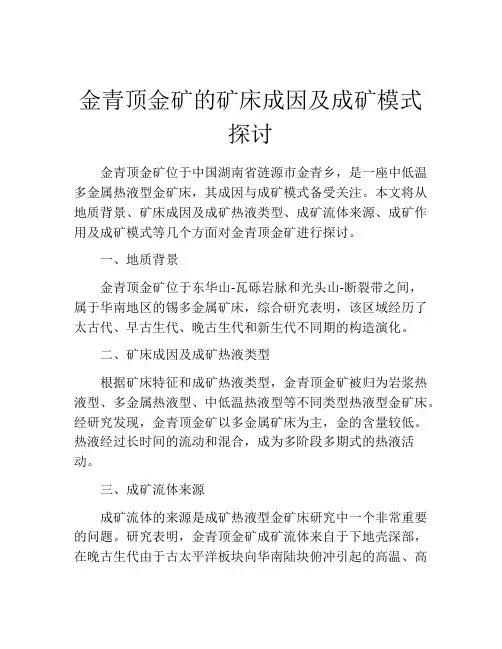 金青顶金矿的矿床成因及成矿模式探讨

金青顶金矿位于中国湖南省涟源市金青乡，是一座中低温多金属热液型金矿床，其成因与成矿模式备受关注。本文将从地质背景、矿床成因及成矿热液类型、成矿流体来源、成矿作用及成矿模式等几个方面对金青顶金矿进行探讨。

一、地质背景

金青顶金矿位于东华山-瓦砾岩脉和光头山-断裂带之间，属于华南地区的锡多金属矿床，综合研究表明，该区域经历了太古代、早古生代、晚古生代和新生代不同期的构造演化。

二、矿床成因及成矿热液类型

根据矿床特征和成矿热液类型，金青顶金矿被归为岩浆热液型、多金属热液型、中低温热液型等不同类型热液型金矿床。经研究发现，金青顶金矿以多金属矿床为主，金的含量较低。热液经过长时间的流动和混合，成为多阶段多期式的热液活动。

三、成矿流体来源

成矿流体的来源是成矿热液型金矿床研究中一个非常重要的问题。研究表明，金青顶金矿成矿流体来自于下地壳深部，在晚古生代由于古太平洋板块向华南陆块俯冲引起的高温、高